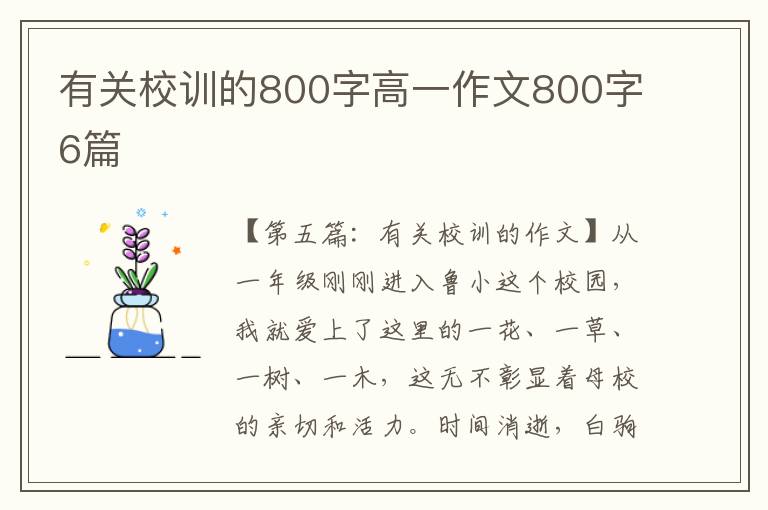 有关校训的800字高一作文800字6篇

【第五篇：有关校训的作文】从一年级刚刚进入鲁小这个校园，我就爱上了这里的一花、一草、一树、一木，这无不彰显着母校的亲切和活力。时间消逝，白驹